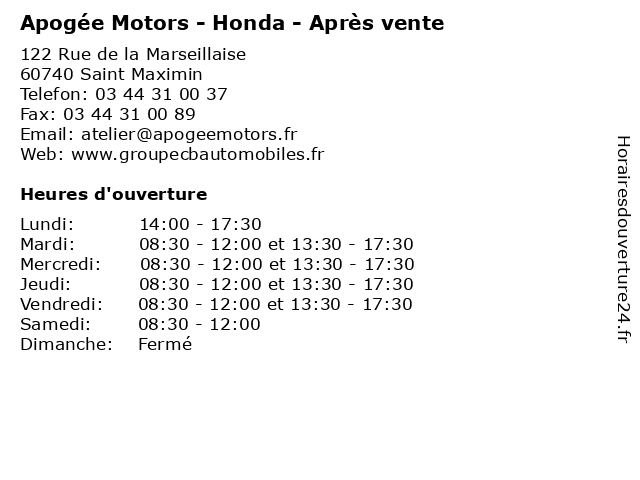 Apogée Motors - Honda - Après vente

122 Rue de la Marseillaise
60740 Saint Maximin
Telefon: 03 44 31 00 37
Fax: 03 44 31 00 89
Email: atelier@apogeemotors.fr
Web: www.groupecbautomobiles.fr

Heures d'ouverture

| | |
|---|---|
| Lundi: | 14:00 - 17:30 |
| Mardi: | 08:30 - 12:00 et 13:30 - 17:30 |
| Mercredi: | 08:30 - 12:00 et 13:30 - 17:30 |
| Jeudi: | 08:30 - 12:00 et 13:30 - 17:30 |
| Vendredi: | 08:30 - 12:00 et 13:30 - 17:30 |
| Samedi: | 08:30 - 12:00 |
| Dimanche: | Fermé |

Horairesdouverture24.fr